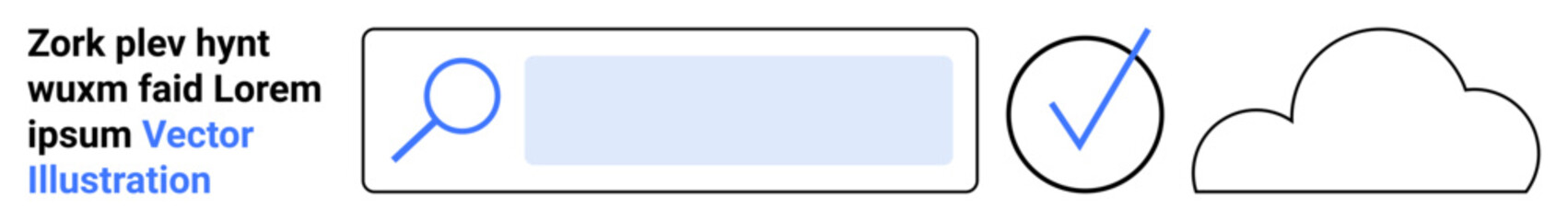 Zork plev hynt wuxm faid Lorem ipsum Vector Illustration